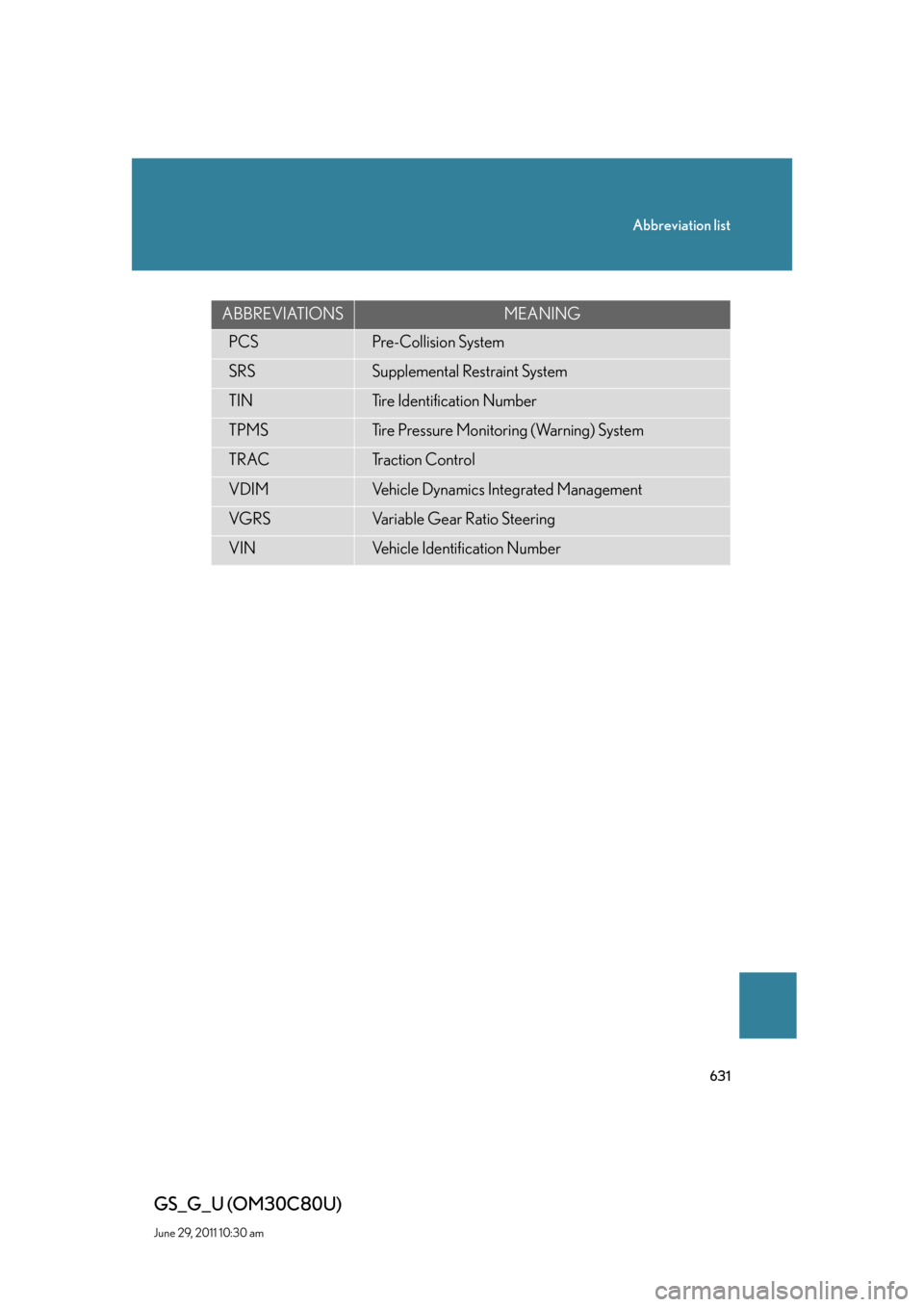 Abbreviation list

| ABBREVIATIONS | MEANING |
|---|---|
| PCS | Pre-Collision System |
| SRS | Supplemental Restraint System |
| TIN | Tire Identification Number |
| TPMS | Tire Pressure Monitoring (Warning) System |
| TRAC | Traction Control |
| VDIM | Vehicle Dynamics Integrated Management |
| VGRS | Variable Gear Ratio Steering |
| VIN | Vehicle Identification Number |

631

GS_G_U (OM30C80U)
June 29, 2011 10:30 am

carmanualsonline.info